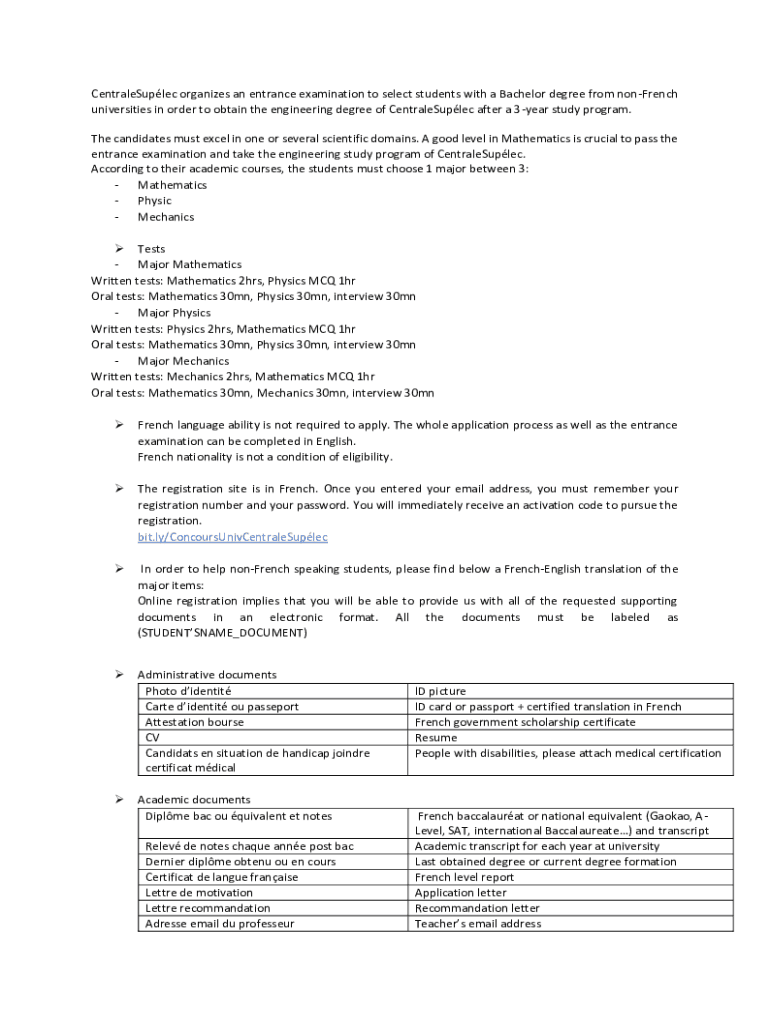 CentraleSupélec organizes an entrance examination to select students with a Bachelor degree from non-French universities in order to obtain the engineering degree of CentraleSupélec after a 3-year study program.

The candidates must excel in one or several scientific domains. A good level in Mathematics is crucial to pass the entrance examination and take the engineering study program of CentraleSupélec.
According to their academic courses, the students must choose 1 major between 3:
- Mathematics
- Physic
- Mechanics

➢ Tests
- Major Mathematics
Written tests: Mathematics 2hrs, Physics MCQ 1hr
Oral tests: Mathematics 30mn, Physics 30mn, interview 30mn
- Major Physics
Written tests: Physics 2hrs, Mathematics MCQ 1hr
Oral tests: Mathematics 30mn, Physics 30mn, interview 30mn
- Major Mechanics
Written tests: Mechanics 2hrs, Mathematics MCQ 1hr
Oral tests: Mathematics 30mn, Mechanics 30mn, interview 30mn

➢ French language ability is not required to apply. The whole application process as well as the entrance examination can be completed in English.
French nationality is not a condition of eligibility.

➢ The registration site is in French. Once you entered your email address, you must remember your registration number and your password. You will immediately receive an activation code to pursue the registration.
bit.ly/ConcoursUnivCentraleSupélec

➢ In order to help non-French speaking students, please find below a French-English translation of the major items:
Online registration implies that you will be able to provide us with all of the requested supporting documents in an electronic format. All the documents must be labeled as (STUDENT'SNAME_DOCUMENT)

➢ Administrative documents

| Photo d'identité | ID picture |
|---|---|
| Carte d'identité ou passeport | ID card or passport + certified translation in French |
| Attestation bourse | French government scholarship certificate |
| CV | Resume |
| Candidats en situation de handicap joindre certificat médical | People with disabilities, please attach medical certification |

➢ Academic documents

| Diplôme bac ou équivalent et notes | French baccalauréat or national equivalent (Gaokao, A-Level, SAT, international Baccalaureate…) and transcript |
|---|---|
| Relevé de notes chaque année post bac | Academic transcript for each year at university |
| Dernier diplôme obtenu ou en cours | Last obtained degree or current degree formation |
| Certificat de langue française | French level report |
| Lettre de motivation | Application letter |
| Lettre recommandation | Recommandation letter |
| Adresse email du professeur | Teacher's email address |